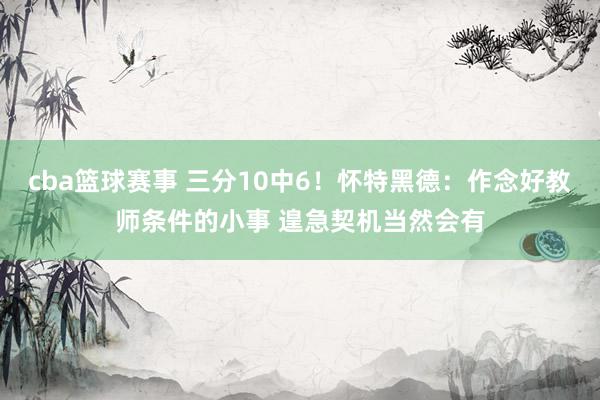 cba篮球赛事 三分10中6！怀特黑德：作念好教师条件的小事 遑急契机当然会有